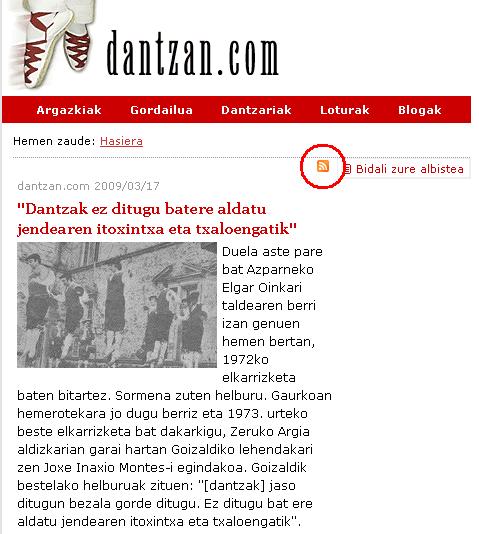 dantzan.com

Argazkiak Gordailua Dantzariak Loturak Blogak

Hemen zaude: Hasiera

Bidali zure albistea

dantzan.com 2009/03/17

"Dantzak ez ditugu batere aldatu jendearen itoxintxa eta txaloengatik"

Duela aste pare bat Azparneko Elgar Oinkari taldearen berri izan genuen hemen bertan, 1972ko elkarrizketa baten bitartez. Sormena zuten helburu. Gaurkoan hemerotekara jo dugu berriz eta 1973. urteko beste elkarrizketa bat dakarkigu, Zeruko Argia aldizkarian garai hartan Goizaldiko lehendakari zen Joxe Inaxio Montes-i egindakoa. Goizaldik bestelako helburuak zituen: "[dantzak] jaso ditugun bezala gorde ditugu. Ez ditugu bat ere aldatu jendearen itoxintxa eta txaloengatik".